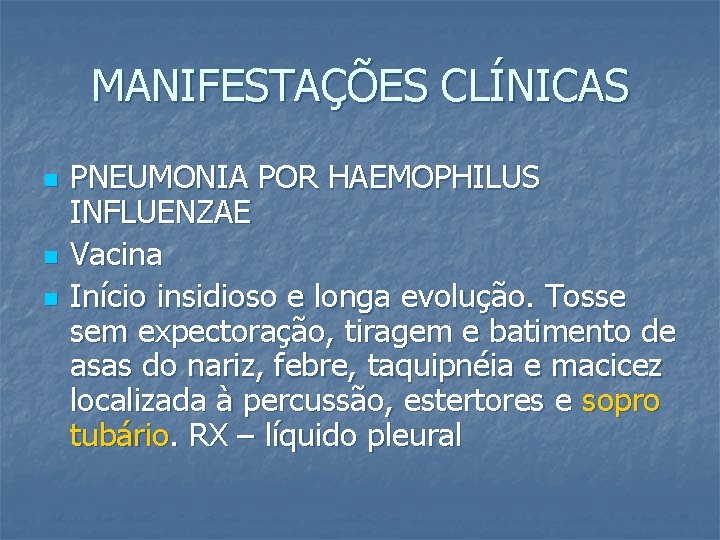 MANIFESTAÇÕES CLÍNICAS

• PNEUMONIA POR HAEMOPHILUS INFLUENZAE
• Vacina
• Início insidioso e longa evolução. Tosse sem expectoração, tiragem e batimento de asas do nariz, febre, taquipnéia e macicez localizada à percussão, estertores e sopro tubário. RX – líquido pleural